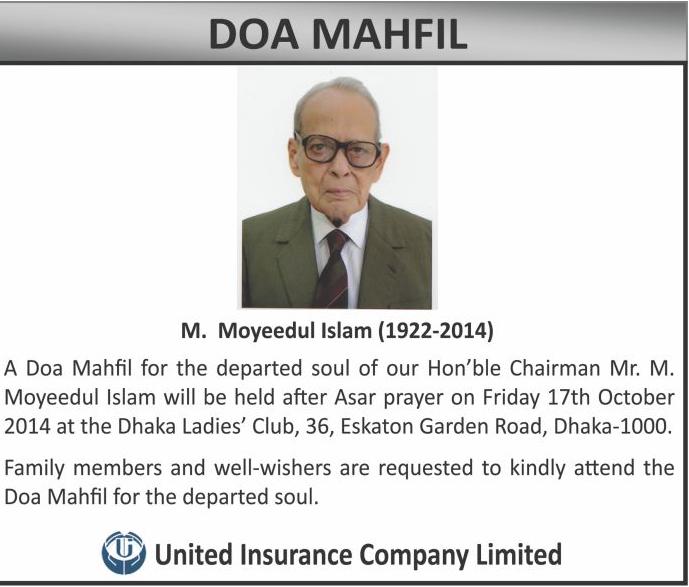 DOA MAHFIL

M. Moyeedul Islam (1922-2014)

A Doa Mahfil for the departed soul of our Hon'ble Chairman Mr. M. Moyeedul Islam will be held after Asar prayer on Friday 17th October 2014 at the Dhaka Ladies' Club, 36, Eskaton Garden Road, Dhaka-1000.

Family members and well-wishers are requested to kindly attend the Doa Mahfil for the departed soul.

United Insurance Company Limited